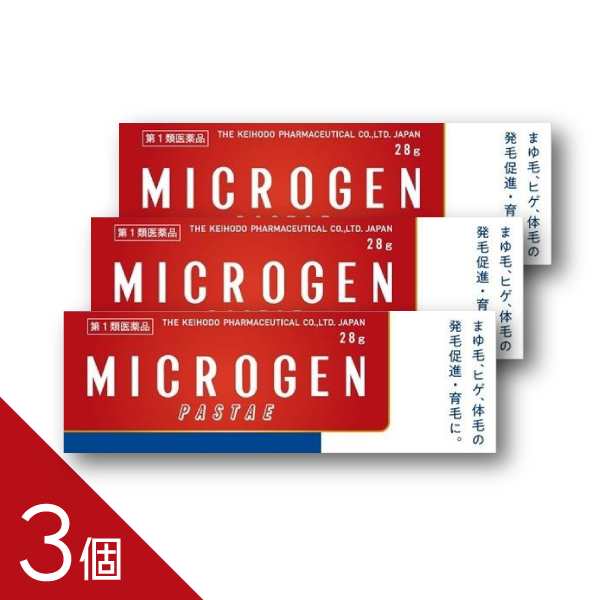 第1類医薬品
THE KEIHODO PHARMACEUTICAL CO.,LTD. JAPAN
28g
MICROGEN

まゆ毛、ヒゲ、体毛の
発毛促進・育

第1類医薬品
THE KEIHODO PHARMACEUTICAL CO.,LTD. JAPAN
28g
MICROGEN

まゆ毛、ヒゲ、体毛の
発毛促進・育

第1類医薬品
THE KEIHODO PHARMACEUTICAL CO.,LTD. JAPAN
28g
MICROGEN
PASTAE

まゆ毛、ヒゲ、体毛の
発毛促進・育毛に。

3個